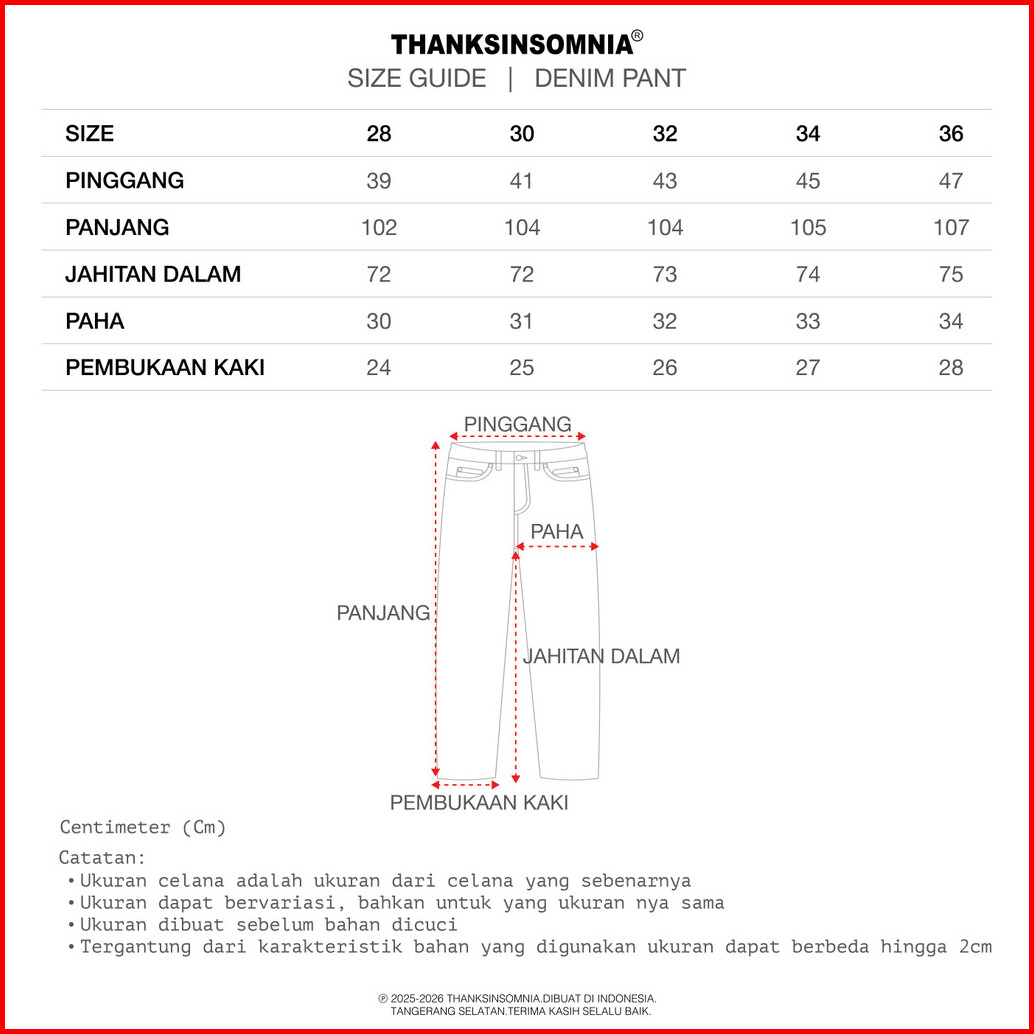 THANKSINSOMNIA®
SIZE GUIDE | DENIM PANT

| SIZE | 28 | 30 | 32 | 34 | 36 |
|---|---|---|---|---|---|
| PINGGANG | 39 | 41 | 43 | 45 | 47 |
| PANJANG | 102 | 104 | 104 | 105 | 107 |
| JAHITAN DALAM | 72 | 72 | 73 | 74 | 75 |
| PAHA | 30 | 31 | 32 | 33 | 34 |
| PEMBUKAAN KAKI | 24 | 25 | 26 | 27 | 28 |

PINGGANG
PAHA
PANJANG
JAHITAN DALAM
PEMBUKAAN KAKI

Centimeter (Cm)

Catatan:
• Ukuran celana adalah ukuran dari celana yang sebenarnya
• Ukuran dapat bervariasi, bahkan untuk yang ukuran nya sama
• Ukuran dibuat sebelum bahan dicuci
• Tergantung dari karakteristik bahan yang digunakan ukuran dapat berbeda hingga 2cm

℗ 2025-2026 THANKSINSOMNIA.DIBUAT DI INDONESIA.
TANGERANG SELATAN.TERIMA KASIH SELALU BAIK.